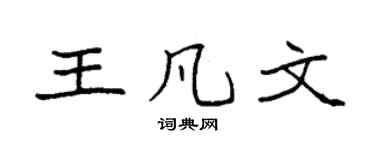 王凡文
词典网